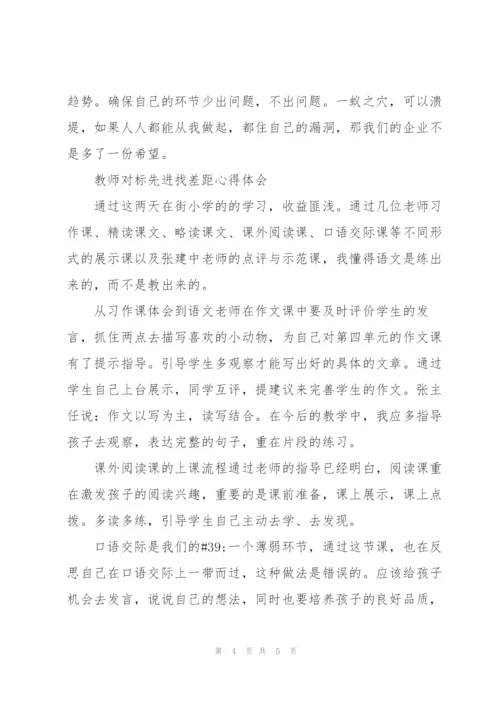 趋势。确保自己的环节少出问题，不出问题。一蚁之穴，可以溃堤，如果人人都能从我做起，都住自己的漏洞，那我们的企业不是多了一份希望。

教师对标先进找差距心得体会

通过这两天在街小学的的学习，收益匪浅。通过几位老师习作课、精读课文、略读课文、课外阅读课、口语交际课等不同形式的展示课以及张建中老师的点评与示范课，我懂得语文是练出来的，而不是教出来的。

从习作课体会到语文老师在作文课中要及时评价学生的发言，抓住两点去描写喜欢的小动物，为自己对第四单元的作文课有了提示指导。引导学生多观察才能写出好的具体的文章。通过学生自己上台展示，同学互评，提建议来完善学生的作文。张主任说：作文以写为主，读写结合。在今后的教学中，我应多指导孩子去观察，表达完整的句子，重在片段的练习。

课外阅读课的上课流程通过老师的指导已经明白，阅读课重在激发孩子的阅读兴趣，重要的是课前准备，课上展示，课上点拨。多读多练，引导学生自己主动去学、去发现。

口语交际是我们的#39;一个薄弱环节，通过这节课，也在反思自己在口语交际上一带而过，这种做法是错误的。应该给孩子机会去发言，说说自己的想法，同时也要培养孩子的良好品质，

第 4 页 共 5 页